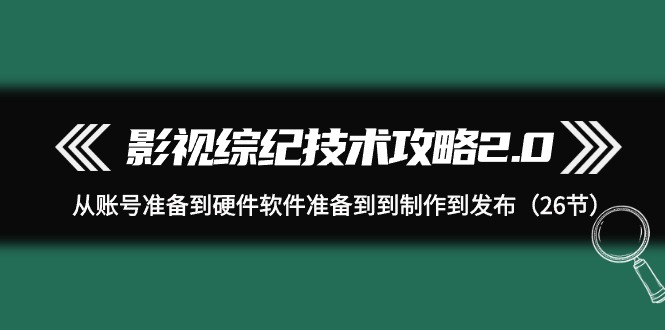 影视综纪技术攻略2.0

从账号准备到硬件软件准备到到制作到发布（26节）